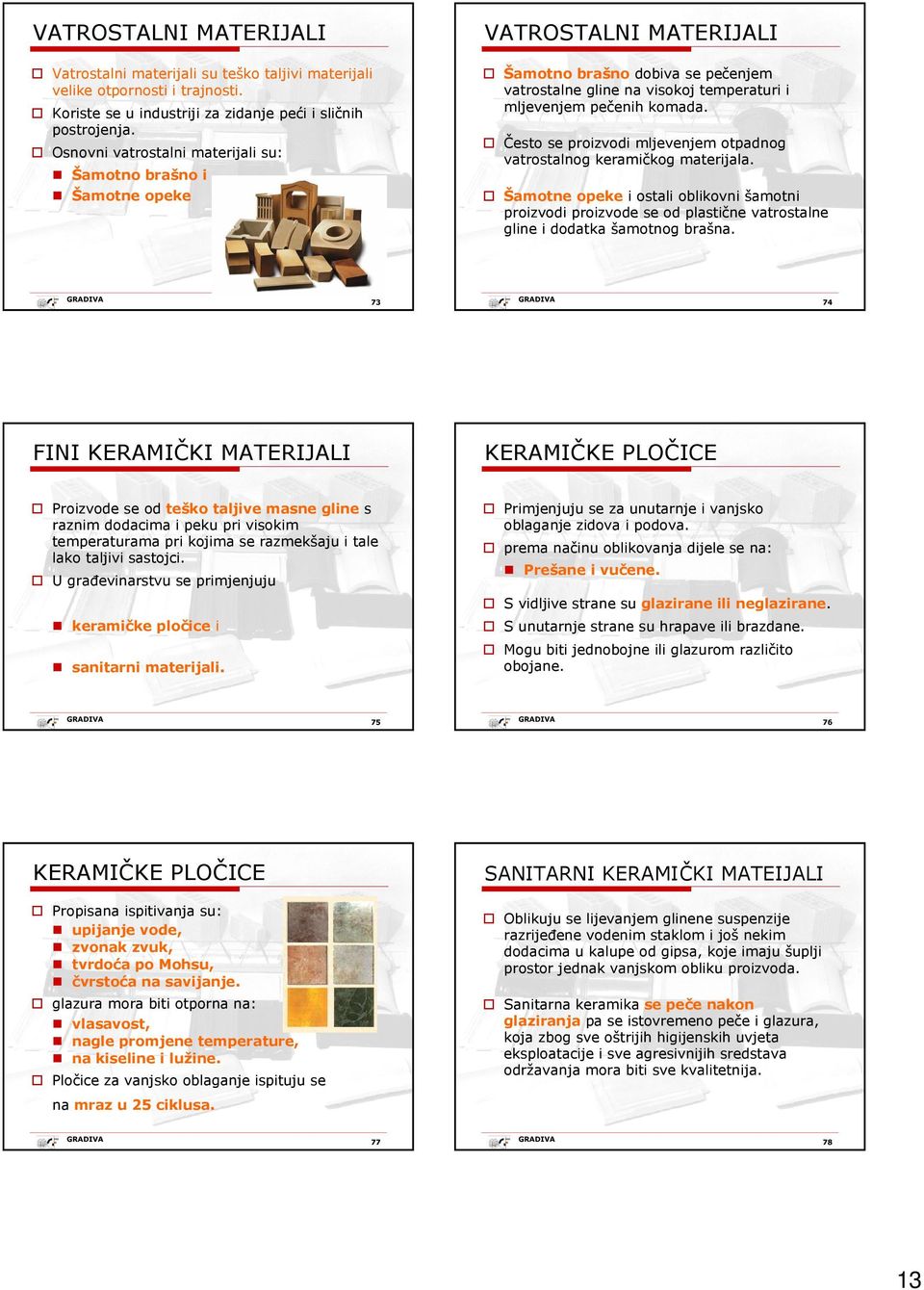 VATROSTALNI MATERIJALI

Vatrostalni materijali su teško taljivi materijali velike otpornosti i trajnosti.

Koriste se u industriji za zidanje peći i sličnih postrojenja.

Osnovni vatrostalni materijali su:

Šamotno brašno i

Šamotne opeke

GRADIVA 73

VATROSTALNI MATERIJALI

Šamotno brašno dobiva se pečenjem vatrostalne gline na visokoj temperaturi i mljevenjem pečenih komada.

Često se proizvodi mljevenjem otpadnog vatrostalnog keramičkog materijala.

Šamotne opeke i ostali oblikovni šamotni proizvodi proizvode se od plastične vatrostalne gline i dodatka šamotnog brašna.

GRADIVA 74

FINI KERAMIČKI MATERIJALI

Proizvode se od teško taljive masne gline s raznim dodacima i peku pri visokim temperaturama pri kojima se razmekšaju i tale lako taljivi sastojci.

U građevinarstvu se primjenjuju

keramičke pločice i

sanitarni materijali.

GRADIVA 75

KERAMIČKE PLOČICE

Primjenjuju se za unutarnje i vanjsko oblaganje zidova i podova.

prema načinu oblikovanja dijele se na:

Prešane i vučene.

S vidljive strane su glazirane ili neglazirane.

S unutarnje strane su hrapave ili brazdane.

Mogu biti jednobojne ili glazurom različito obojane.

GRADIVA 76

KERAMIČKE PLOČICE

Propisana ispitivanja su:

upijanje vode,

zvonak zvuk,

tvrdoća po Mohsu,

čvrstoća na savijanje.

glazura mora biti otporna na:

vlasavost,

nagle promjene temperature,

na kiseline i lužine.

Pločice za vanjsko oblaganje ispituju se na mraz u 25 ciklusa.

GRADIVA 77

SANITARNI KERAMIČKI MATEIJALI

Oblikuju se lijevanjem glinene suspenzije razrijeđene vodenim staklom i još nekim dodacima u kalupe od gipsa, koje imaju šuplji prostor jednak vanjskom obliku proizvoda.

Sanitarna keramika se peče nakon glaziranja pa se istovremeno peče i glazura, koja zbog sve oštrijih higijenskih uvjeta eksploatacije i sve agresivnijih sredstava održavanja mora biti sve kvalitetnija.

GRADIVA 78

13